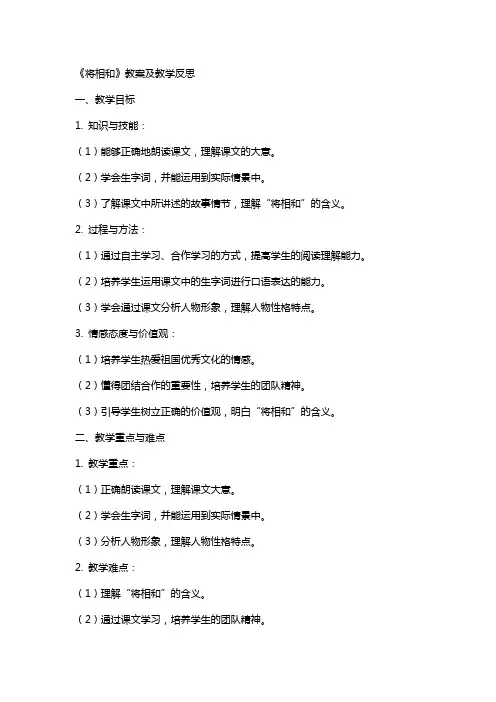 《将相和》教案及教学反思

一、教学目标

1. 知识与技能：

（1）能够正确地朗读课文，理解课文的大意。

（2）学会生字词，并能运用到实际情景中。

（3）了解课文中所讲述的故事情节，理解“将相和”的含义。

2. 过程与方法：

（1）通过自主学习、合作学习的方式，提高学生的阅读理解能力。

（2）培养学生运用课文中的生字词进行口语表达的能力。

（3）学会通过课文分析人物形象，理解人物性格特点。

3. 情感态度与价值观：

（1）培养学生热爱祖国优秀文化的情感。

（2）懂得团结合作的重要性，培养学生的团队精神。

（3）引导学生树立正确的价值观，明白“将相和”的含义。

二、教学重点与难点

1. 教学重点：

（1）正确朗读课文，理解课文大意。

（2）学会生字词，并能运用到实际情景中。

（3）分析人物形象，理解人物性格特点。

2. 教学难点：

（1）理解“将相和”的含义。

（2）通过课文学习，培养学生的团队精神。